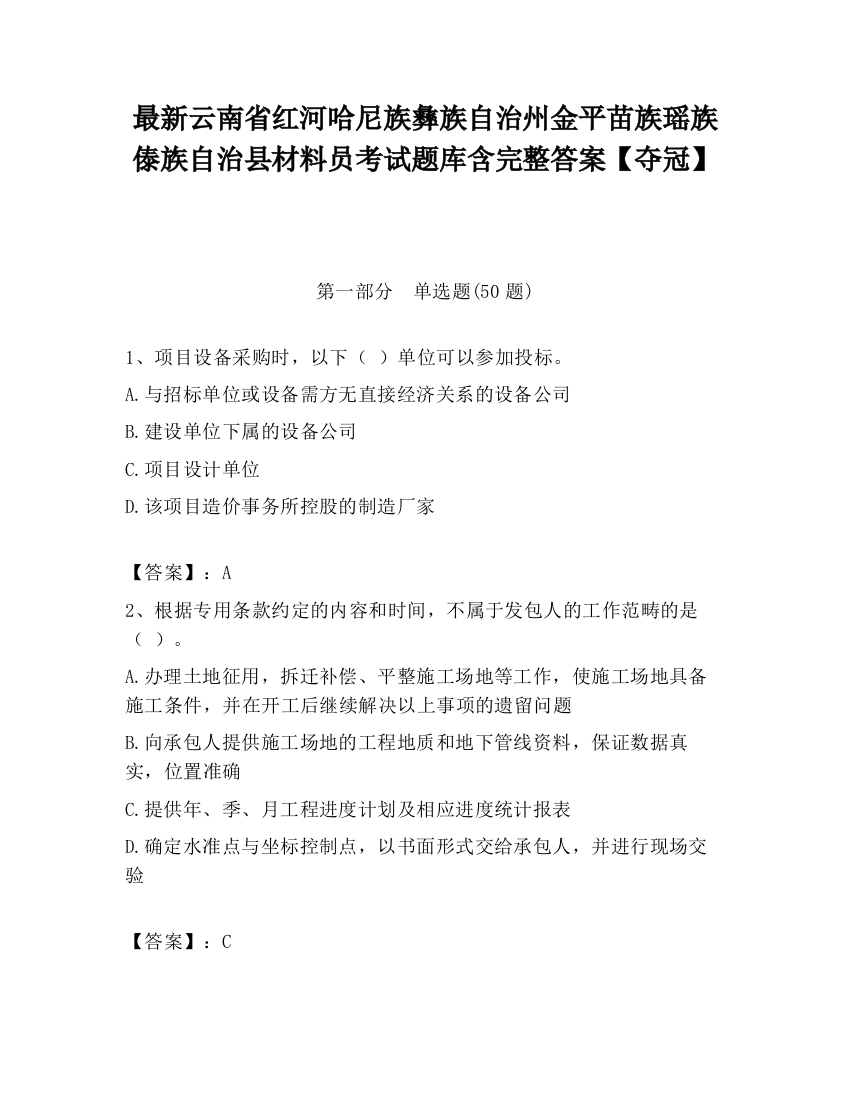 最新云南省红河哈尼族彝族自治州金平苗族瑶族傣族自治县材料员考试题库含完整答案【夺冠】

第一部分　单选题(50 题)

1、项目设备采购时，以下（ ）单位可以参加投标。

A.与招标单位或设备需方无直接经济关系的设备公司

B.建设单位下属的设备公司

C.项目设计单位

D.该项目造价事务所控股的制造厂家

【答案】：A

2、根据专用条款约定的内容和时间，不属于发包人的工作范畴的是（ ）。

A.办理土地征用，拆迁补偿、平整施工场地等工作，使施工场地具备施工条件，并在开工后继续解决以上事项的遗留问题

B.向承包人提供施工场地的工程地质和地下管线资料，保证数据真实，位置准确

C.提供年、季、月工程进度计划及相应进度统计报表

D.确定水准点与坐标控制点，以书面形式交给承包人，并进行现场交验

【答案】：C